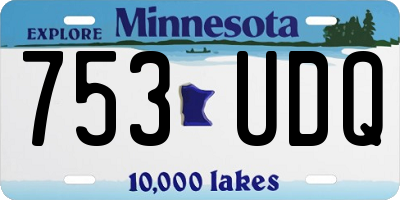 EXPLORE Minnesota

753 UDQ

10,000 lakes